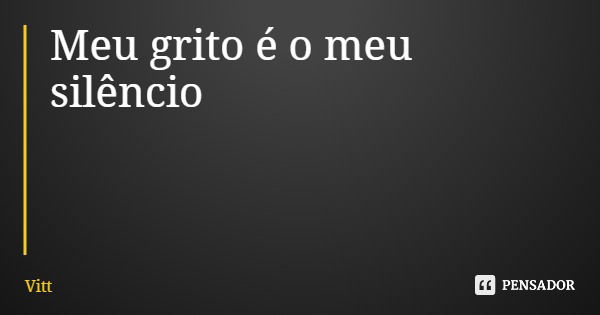 Meu grito é o meu silêncio

Vitt

PENSADOR